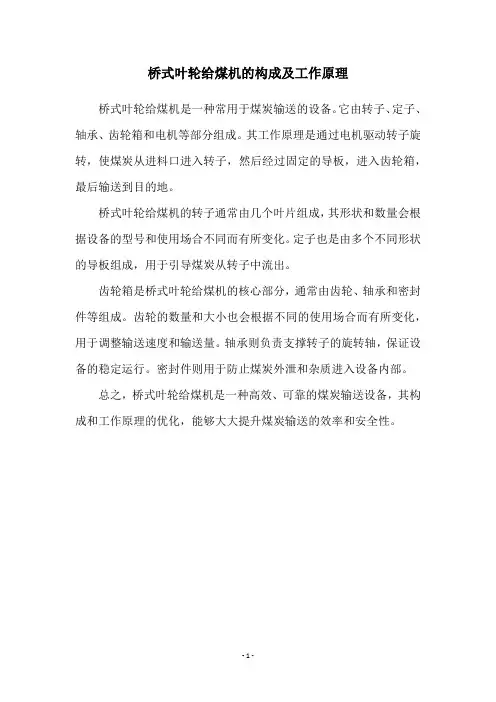 桥式叶轮给煤机的构成及工作原理

桥式叶轮给煤机是一种常用于煤炭输送的设备。它由转子、定子、轴承、齿轮箱和电机等部分组成。其工作原理是通过电机驱动转子旋转，使煤炭从进料口进入转子，然后经过固定的导板，进入齿轮箱，最后输送到目的地。

桥式叶轮给煤机的转子通常由几个叶片组成，其形状和数量会根据设备的型号和使用场合不同而有所变化。定子也是由多个不同形状的导板组成，用于引导煤炭从转子中流出。

齿轮箱是桥式叶轮给煤机的核心部分，通常由齿轮、轴承和密封件等组成。齿轮的数量和大小也会根据不同的使用场合而有所变化，用于调整输送速度和输送量。轴承则负责支撑转子的旋转轴，保证设备的稳定运行。密封件则用于防止煤炭外泄和杂质进入设备内部。

总之，桥式叶轮给煤机是一种高效、可靠的煤炭输送设备，其构成和工作原理的优化，能够大大提升煤炭输送的效率和安全性。

- 1 -